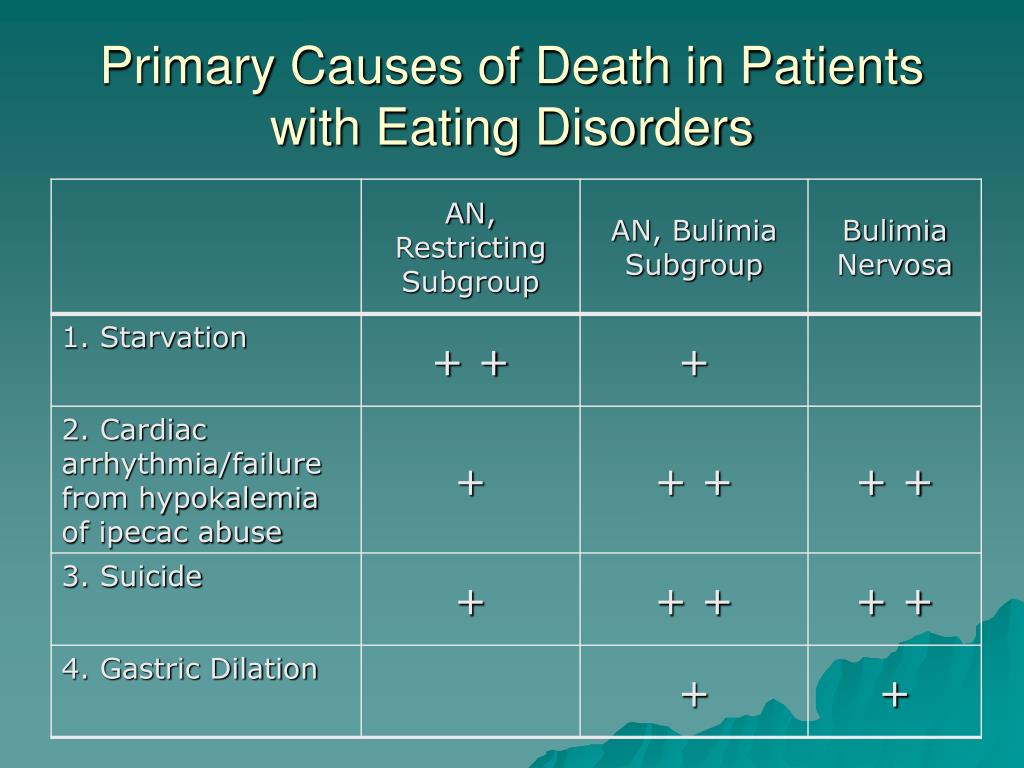 Primary Causes of Death in Patients with Eating Disorders

| | AN, Restricting Subgroup | AN, Bulimia Subgroup | Bulimia Nervosa |
|---|---|---|---|
| 1. Starvation | + + | + | |
| 2. Cardiac arrhythmia/failure from hypokalemia of ipecac abuse | + | + + | + + |
| 3. Suicide | + | + + | + + |
| 4. Gastric Dilation | | + | + |